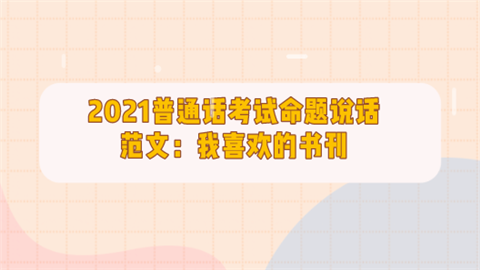 2021普通话考试命题说话范文：我喜欢的书刊